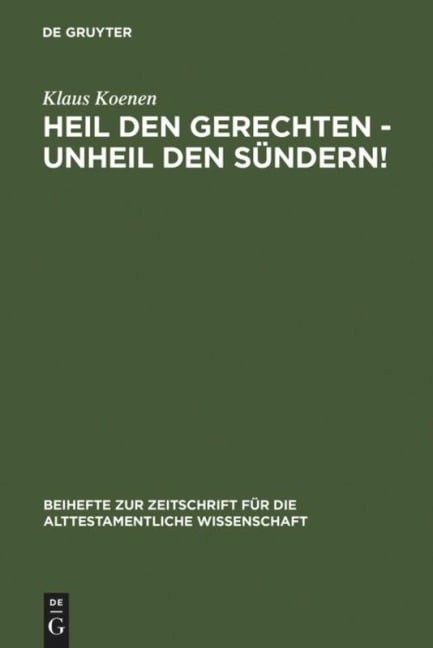 DE GRUYTER

Klaus Koenen

HEIL DEN GERECHTEN - UNHEIL DEN SÜNDERN!

BEIHEFTE ZUR ZEITSCHRIFT FÜR DIE ALTTESTAMENTLICHE WISSENSCHAFT

DE G